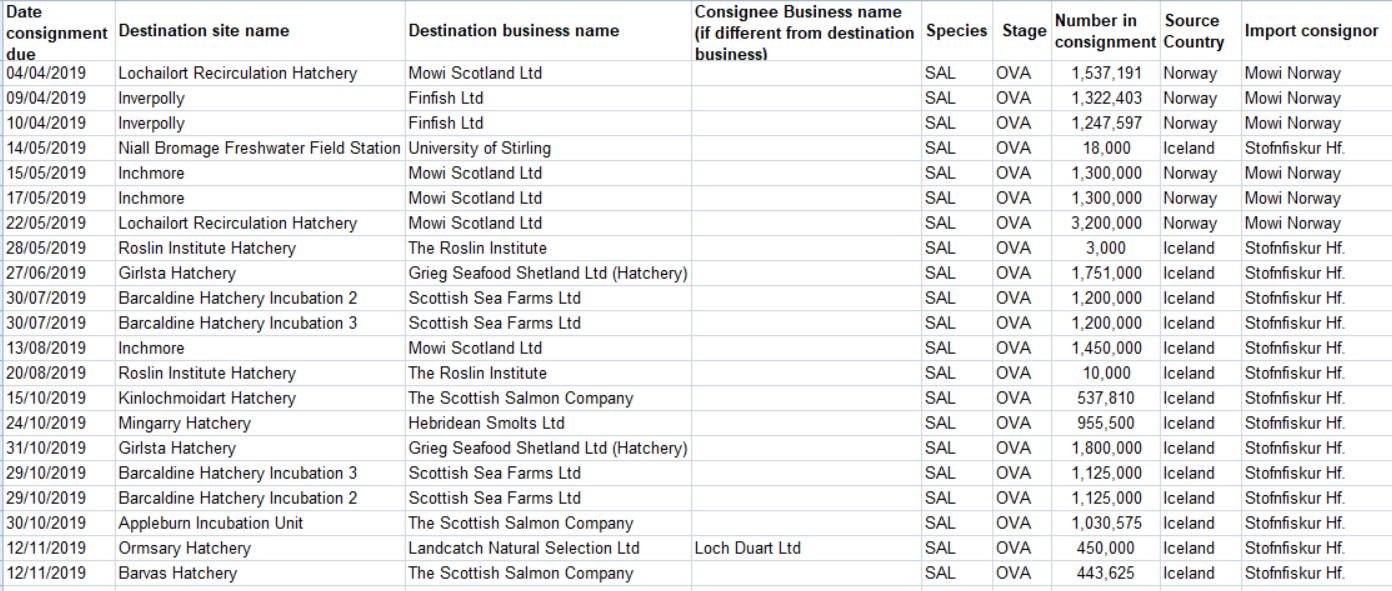 | Date consignment due | Destination site name | Destination business name | Consignee Business name (if different from destination business) | Species | Stage | Number in consignment | Source Country | Import consignor |
|---|---|---|---|---|---|---|---|---|
| 04/04/2019 | Lochailort Recirculation Hatchery | Mowi Scotland Ltd | | SAL | OVA | 1,537,191 | Norway | Mowi Norway |
| 09/04/2019 | Inverpolly | Finfish Ltd | | SAL | OVA | 1,322,403 | Norway | Mowi Norway |
| 10/04/2019 | Inverpolly | Finfish Ltd | | SAL | OVA | 1,247,597 | Norway | Mowi Norway |
| 14/05/2019 | Niall Bromage Freshwater Field Station | University of Stirling | | SAL | OVA | 18,000 | Iceland | Stofnfiskur Hf. |
| 15/05/2019 | Inchmore | Mowi Scotland Ltd | | SAL | OVA | 1,300,000 | Norway | Mowi Norway |
| 17/05/2019 | Inchmore | Mowi Scotland Ltd | | SAL | OVA | 1,300,000 | Norway | Mowi Norway |
| 22/05/2019 | Lochailort Recirculation Hatchery | Mowi Scotland Ltd | | SAL | OVA | 3,200,000 | Norway | Mowi Norway |
| 28/05/2019 | Roslin Institute Hatchery | The Roslin Institute | | SAL | OVA | 3,000 | Iceland | Stofnfiskur Hf. |
| 27/06/2019 | Girlsta Hatchery | Grieg Seafood Shetland Ltd (Hatchery) | | SAL | OVA | 1,751,000 | Iceland | Stofnfiskur Hf. |
| 30/07/2019 | Barcaldine Hatchery Incubation 2 | Scottish Sea Farms Ltd | | SAL | OVA | 1,200,000 | Iceland | Stofnfiskur Hf. |
| 30/07/2019 | Barcaldine Hatchery Incubation 3 | Scottish Sea Farms Ltd | | SAL | OVA | 1,200,000 | Iceland | Stofnfiskur Hf. |
| 13/08/2019 | Inchmore | Mowi Scotland Ltd | | SAL | OVA | 1,450,000 | Iceland | Stofnfiskur Hf. |
| 20/08/2019 | Roslin Institute Hatchery | The Roslin Institute | | SAL | OVA | 10,000 | Iceland | Stofnfiskur Hf. |
| 15/10/2019 | Kinlochmoidart Hatchery | The Scottish Salmon Company | | SAL | OVA | 537,810 | Iceland | Stofnfiskur Hf. |
| 24/10/2019 | Mingarry Hatchery | Hebridean Smolts Ltd | | SAL | OVA | 955,500 | Iceland | Stofnfiskur Hf. |
| 31/10/2019 | Girlsta Hatchery | Grieg Seafood Shetland Ltd (Hatchery) | | SAL | OVA | 1,800,000 | Iceland | Stofnfiskur Hf. |
| 29/10/2019 | Barcaldine Hatchery Incubation 3 | Scottish Sea Farms Ltd | | SAL | OVA | 1,125,000 | Iceland | Stofnfiskur Hf. |
| 29/10/2019 | Barcaldine Hatchery Incubation 2 | Scottish Sea Farms Ltd | | SAL | OVA | 1,125,000 | Iceland | Stofnfiskur Hf. |
| 30/10/2019 | Appleburn Incubation Unit | The Scottish Salmon Company | | SAL | OVA | 1,030,575 | Iceland | Stofnfiskur Hf. |
| 12/11/2019 | Ormsary Hatchery | Landcatch Natural Selection Ltd | Loch Duart Ltd | SAL | OVA | 450,000 | Iceland | Stofnfiskur Hf. |
| 12/11/2019 | Barvas Hatchery | The Scottish Salmon Company | | SAL | OVA | 443,625 | Iceland | Stofnfiskur Hf. |